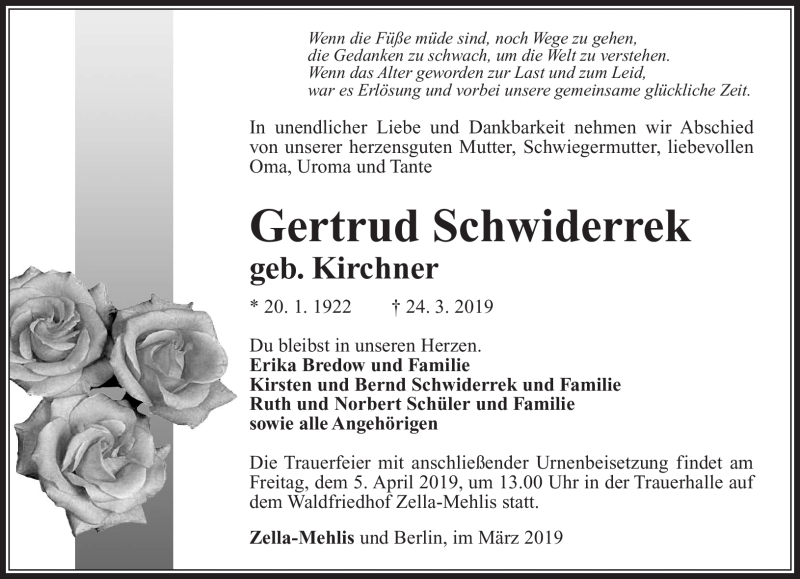 Wenn die Füße müde sind, noch Wege zu gehen,
die Gedanken zu schwach, um die Welt zu verstehen.
Wenn das Alter geworden zur Last und zum Leid,
war es Erlösung und vorbei unsere gemeinsame glückliche Zeit.

In unendlicher Liebe und Dankbarkeit nehmen wir Abschied von unserer herzensguten Mutter, Schwiegermutter, liebevollen Oma, Uroma und Tante

Gertrud Schwiderrek
geb. Kirchner

* 20. 1. 1922 † 24. 3. 2019

Du bleibst in unseren Herzen.
Erika Bredow und Familie
Kirsten und Bernd Schwiderrek und Familie
Ruth und Norbert Schüler und Familie
sowie alle Angehörigen

Die Trauerfeier mit anschließender Urnenbeisetzung findet am Freitag, dem 5. April 2019, um 13.00 Uhr in der Trauerhalle auf dem Waldfriedhof Zella-Mehlis statt.

Zella-Mehlis und Berlin, im März 2019